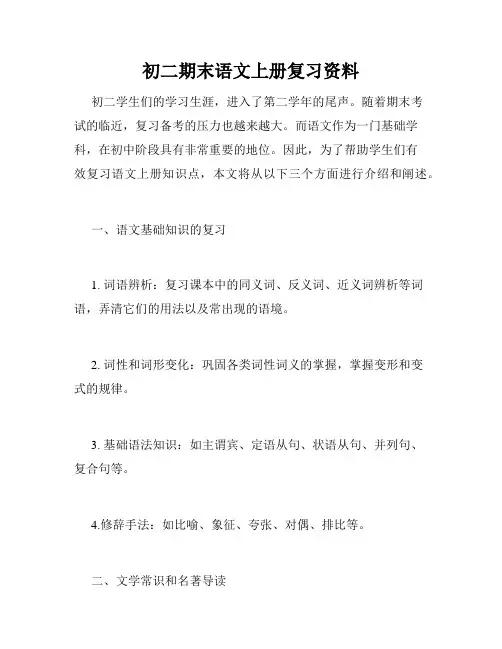 初二期末语文上册复习资料

初二学生们的学习生涯，进入了第二学年的尾声。随着期末考试的临近，复习备考的压力也越来越大。而语文作为一门基础学科，在初中阶段具有非常重要的地位。因此，为了帮助学生们有效复习语文上册知识点，本文将从以下三个方面进行介绍和阐述。

一、语文基础知识的复习

1. 词语辨析：复习课本中的同义词、反义词、近义词辨析等词语，弄清它们的用法以及常出现的语境。

2. 词性和词形变化：巩固各类词性词义的掌握，掌握变形和变式的规律。

3. 基础语法知识：如主谓宾、定语从句、状语从句、并列句、复合句等。

4.修辞手法：如比喻、象征、夸张、对偶、排比等。

二、文学常识和名著导读